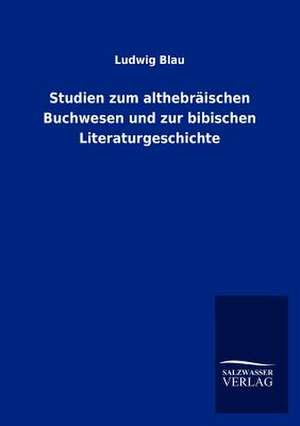 Ludwig Blau

Studien zum althebräischen Buchwesen und zur bibischen Literaturgeschichte

SALZWASSER VERLAG